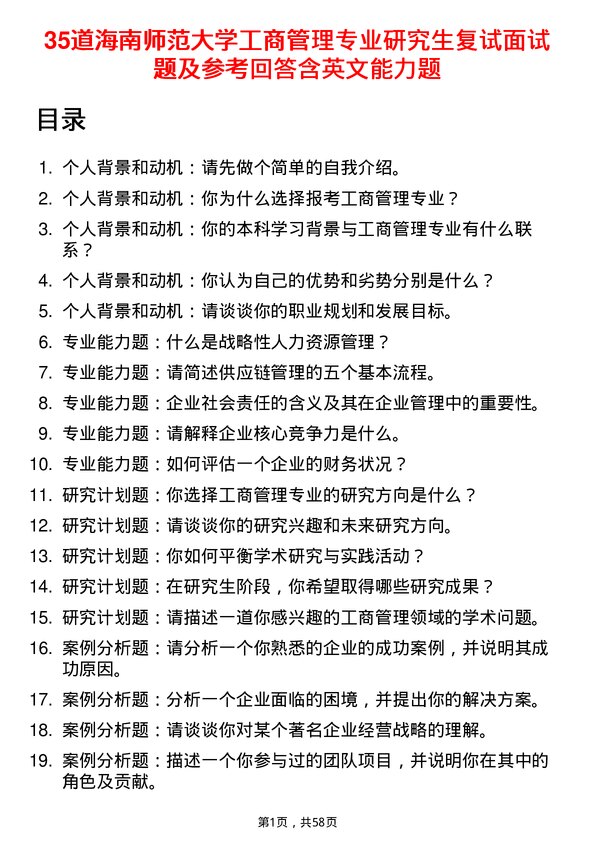 35道海南师范大学工商管理专业研究生复试面试题及参考回答含英文能力题

目录

1. 个人背景和动机：请先做个简单的自我介绍。
2. 个人背景和动机：你为什么选择报考工商管理专业？
3. 个人背景和动机：你的本科学习背景与工商管理专业有什么联系？
4. 个人背景和动机：你认为自己的优势和劣势分别是什么？
5. 个人背景和动机：请谈谈你的职业规划和发展目标。
6. 专业能力题：什么是战略性人力资源管理？
7. 专业能力题：请简述供应链管理的五个基本流程。
8. 专业能力题：企业社会责任的含义及其在企业管理中的重要性。
9. 专业能力题：请解释企业核心竞争力是什么。
10. 专业能力题：如何评估一个企业的财务状况？
11. 研究计划题：你选择工商管理专业的研究方向是什么？
12. 研究计划题：请谈谈你的研究兴趣和未来研究方向。
13. 研究计划题：你如何平衡学术研究与实践活动？
14. 研究计划题：在研究生阶段，你希望取得哪些研究成果？
15. 研究计划题：请描述一道你感兴趣的工商管理领域的学术问题。
16. 案例分析题：请分析一个你熟悉的企业的成功案例，并说明其成功原因。
17. 案例分析题：分析一个企业面临的困境，并提出你的解决方案。
18. 案例分析题：请谈谈你对某个著名企业经营战略的理解。
19. 案例分析题：描述一个你参与过的团队项目，并说明你在其中的角色及贡献。

第1页，共58页